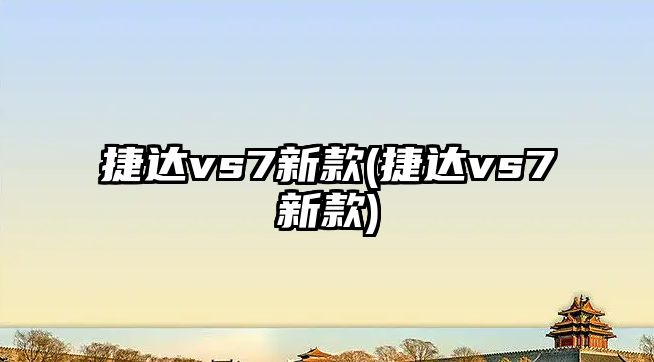 捷达vs7新款(捷达vs7新款)